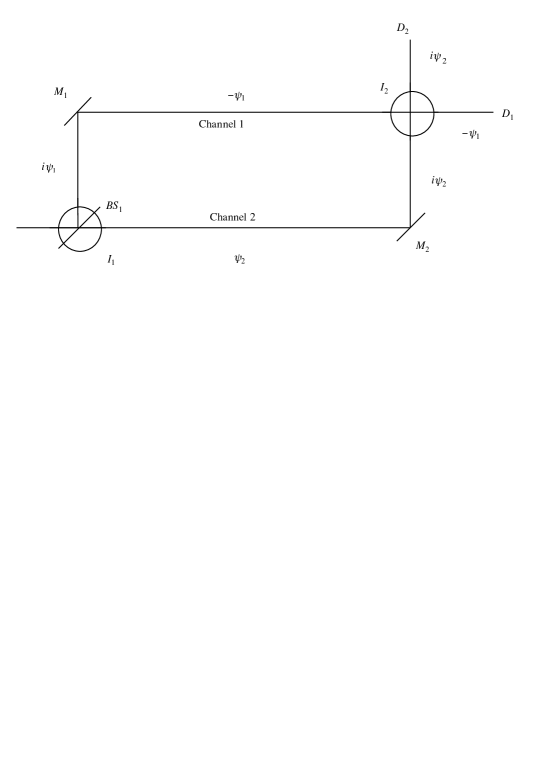 $D_2$

$i\psi_2$

$M_1$

$-\psi_1$

$I_2$

$D_1$

Channel 1

$-\psi_1$

$i\psi_1$

$i\psi_2$

$BS_1$

Channel 2

$M_2$

$I_1$

$\psi_2$